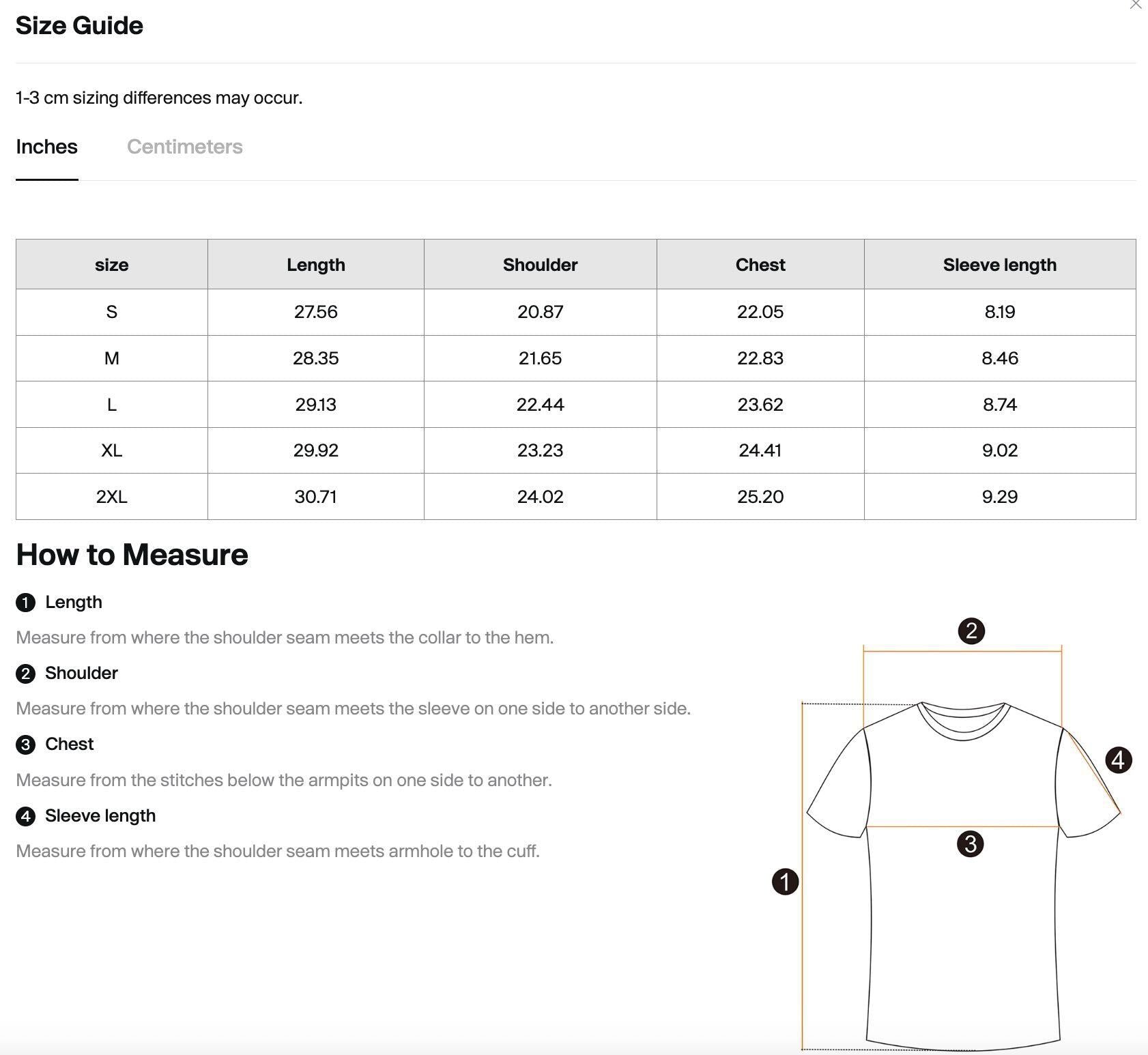 Size Guide

1-3 cm sizing differences may occur.

Inches Centimeters

| size | Length | Shoulder | Chest | Sleeve length |
|---|---|---|---|---|
| S | 27.56 | 20.87 | 22.05 | 8.19 |
| M | 28.35 | 21.65 | 22.83 | 8.46 |
| L | 29.13 | 22.44 | 23.62 | 8.74 |
| XL | 29.92 | 23.23 | 24.41 | 9.02 |
| 2XL | 30.71 | 24.02 | 25.20 | 9.29 |

How to Measure

1 Length

Measure from where the shoulder seam meets the collar to the hem.

2 Shoulder

Measure from where the shoulder seam meets the sleeve on one side to another side.

3 Chest

Measure from the stitches below the armpits on one side to another.

4 Sleeve length

Measure from where the shoulder seam meets armhole to the cuff.

2
4
3
1